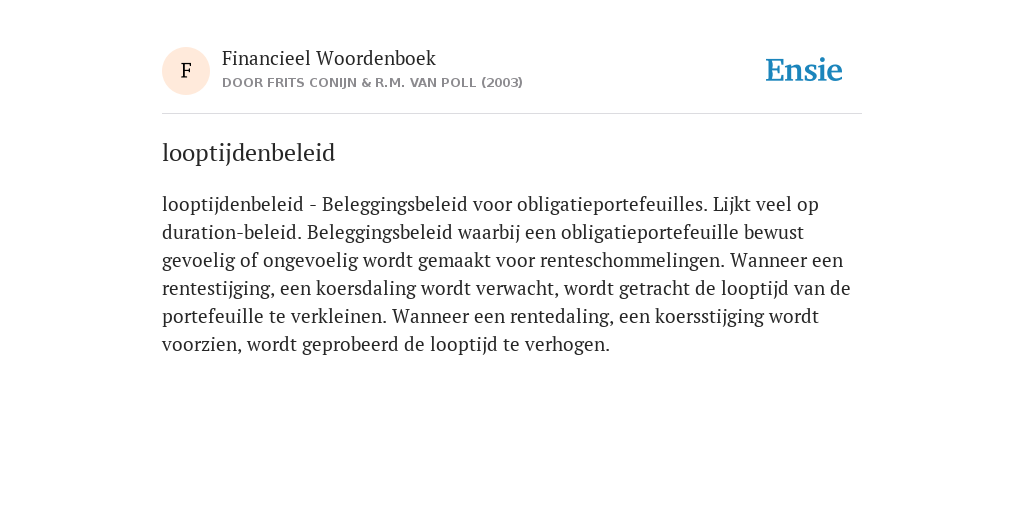 F

Financieel Woordenboek
DOOR FRITS CONIJN & R.M. VAN POLL (2003)

Ensie

looptijdenbeleid

looptijdenbeleid - Beleggingsbeleid voor obligatieportefeuilles. Lijkt veel op duration-beleid. Beleggingsbeleid waarbij een obligatieportefeuille bewust gevoelig of ongevoelig wordt gemaakt voor renteschommelingen. Wanneer een rentestijging, een koersdaling wordt verwacht, wordt getracht de looptijd van de portefeuille te verkleinen. Wanneer een rentedaling, een koersstijging wordt voorzien, wordt geprobeerd de looptijd te verhogen.